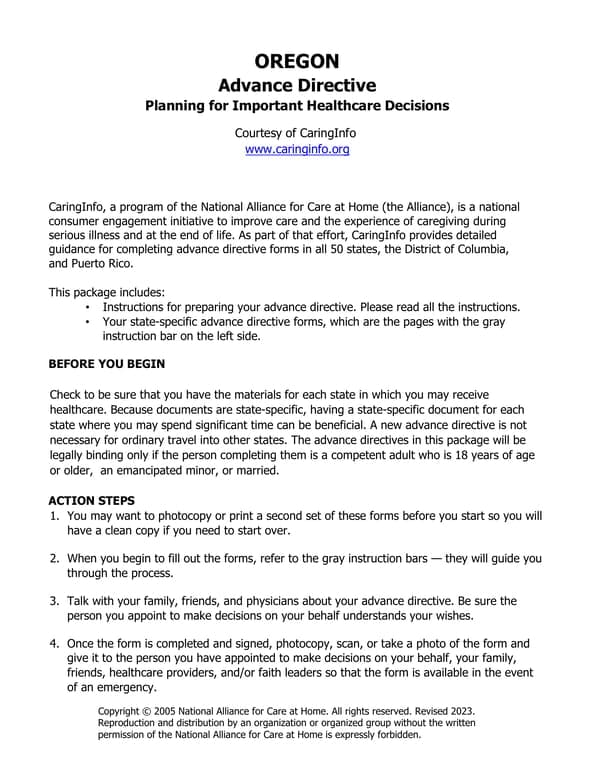 OREGON
Advance Directive
Planning for Important Healthcare Decisions

Courtesy of CaringInfo
www.caringinfo.org

CaringInfo, a program of the National Alliance for Care at Home (the Alliance), is a national consumer engagement initiative to improve care and the experience of caregiving during serious illness and at the end of life. As part of that effort, CaringInfo provides detailed guidance for completing advance directive forms in all 50 states, the District of Columbia, and Puerto Rico.

This package includes:
• Instructions for preparing your advance directive. Please read all the instructions.
• Your state-specific advance directive forms, which are the pages with the gray instruction bar on the left side.

BEFORE YOU BEGIN

Check to be sure that you have the materials for each state in which you may receive healthcare. Because documents are state-specific, having a state-specific document for each state where you may spend significant time can be beneficial. A new advance directive is not necessary for ordinary travel into other states. The advance directives in this package will be legally binding only if the person completing them is a competent adult who is 18 years of age or older, an emancipated minor, or married.

ACTION STEPS
1. You may want to photocopy or print a second set of these forms before you start so you will have a clean copy if you need to start over.

2. When you begin to fill out the forms, refer to the gray instruction bars — they will guide you through the process.

3. Talk with your family, friends, and physicians about your advance directive. Be sure the person you appoint to make decisions on your behalf understands your wishes.

4. Once the form is completed and signed, photocopy, scan, or take a photo of the form and give it to the person you have appointed to make decisions on your behalf, your family, friends, healthcare providers, and/or faith leaders so that the form is available in the event of an emergency.

Copyright © 2005 National Alliance for Care at Home. All rights reserved. Revised 2023. Reproduction and distribution by an organization or organized group without the written permission of the National Alliance for Care at Home is expressly forbidden.